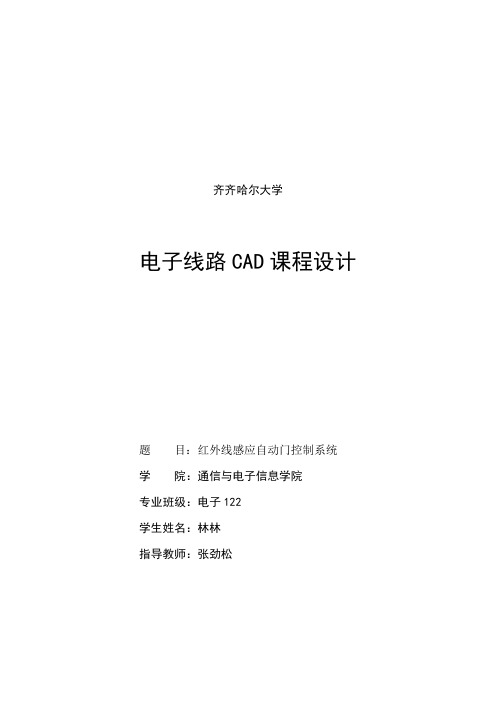 齐齐哈尔大学

电子线路 CAD 课程设计

题　　目：红外线感应自动门控制系统

学　　院：通信与电子信息学院

专业班级：电子 122

学生姓名：林林

指导教师：张劲松